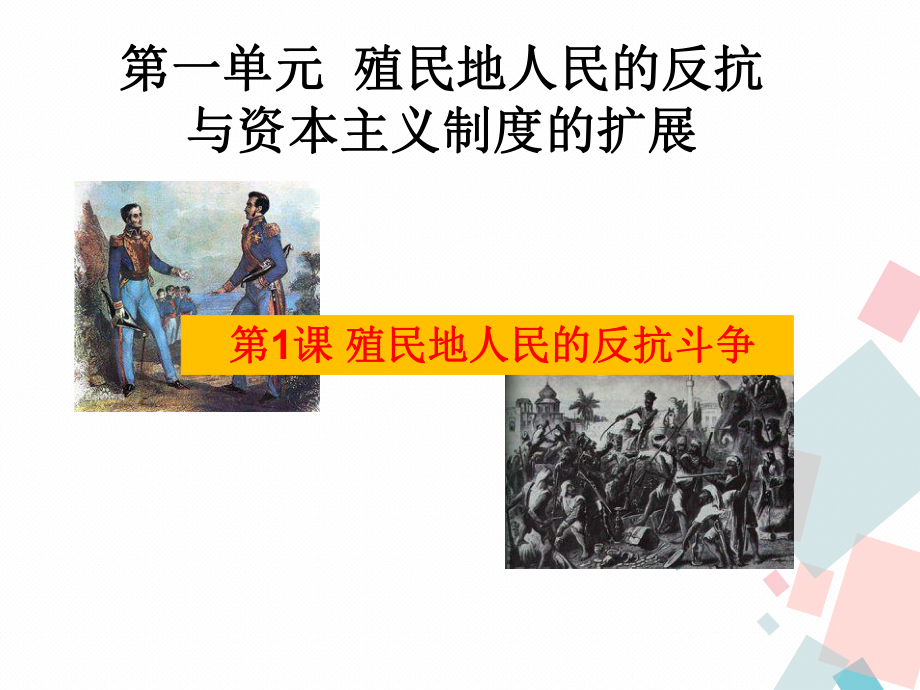 第一单元 殖民地人民的反抗与资本主义制度的扩展

第1课 殖民地人民的反抗斗争